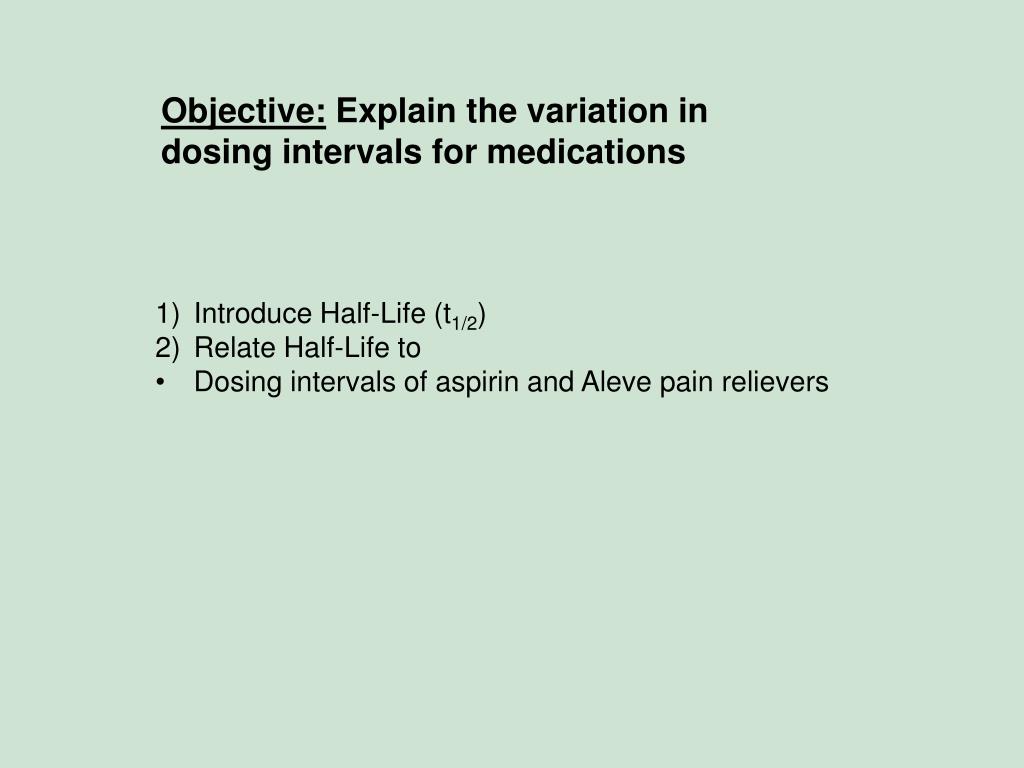 Objective: Explain the variation in dosing intervals for medications

1) Introduce Half-Life ($t_{1/2}$)
2) Relate Half-Life to
• Dosing intervals of aspirin and Aleve pain relievers